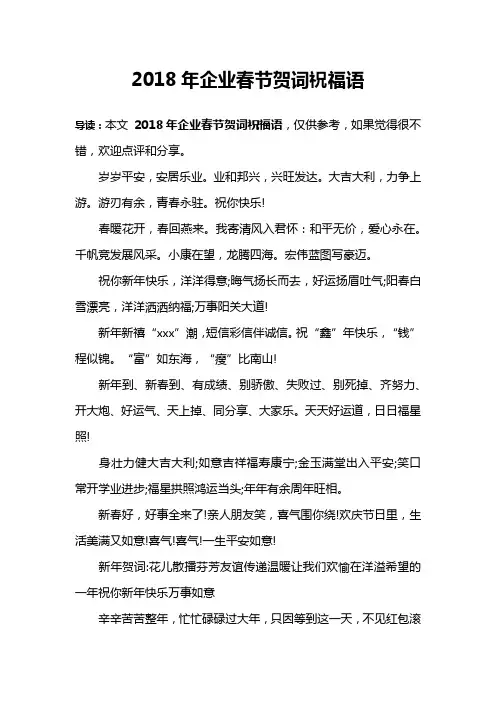 2018 年企业春节贺词祝福语

导读：本文 2018 年企业春节贺词祝福语，仅供参考，如果觉得很不错，欢迎点评和分享。

岁岁平安，安居乐业。业和邦兴，兴旺发达。大吉大利，力争上游。游刃有余，青春永驻。祝你快乐!

春暖花开，春回燕来。我寄清风入君怀：和平无价，爱心永在。千帆竞发展风采。小康在望，龙腾四海。宏伟蓝图写豪迈。

祝你新年快乐，洋洋得意;晦气扬长而去，好运扬眉吐气;阳春白雪漂亮，洋洋洒洒纳福;万事阳关大道!

新年新禧“xxx”潮，短信彩信伴诚信。祝“鑫”年快乐，“钱”程似锦。“富”如东海，“瘦”比南山!

新年到、新春到、有成绩、别骄傲、失败过、别死掉、齐努力、开大炮、好运气、天上掉、同分享、大家乐。天天好运道，日日福星照!

身壮力健大吉大利;如意吉祥福寿康宁;金玉满堂出入平安;笑口常开学业进步;福星拱照鸿运当头;年年有余周年旺相。

新春好，好事全来了!亲人朋友笑，喜气围你绕!欢庆节日里，生活美满又如意!喜气!喜气!一生平安如意!

新年贺词:花儿散播芬芳友谊传递温暖让我们欢愉在洋溢希望的一年祝你新年快乐万事如意

辛辛苦苦整年，忙忙碌碌过大年，只因等到这一天，不见红包滚